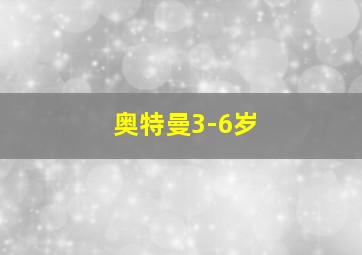 奥特曼3-6岁